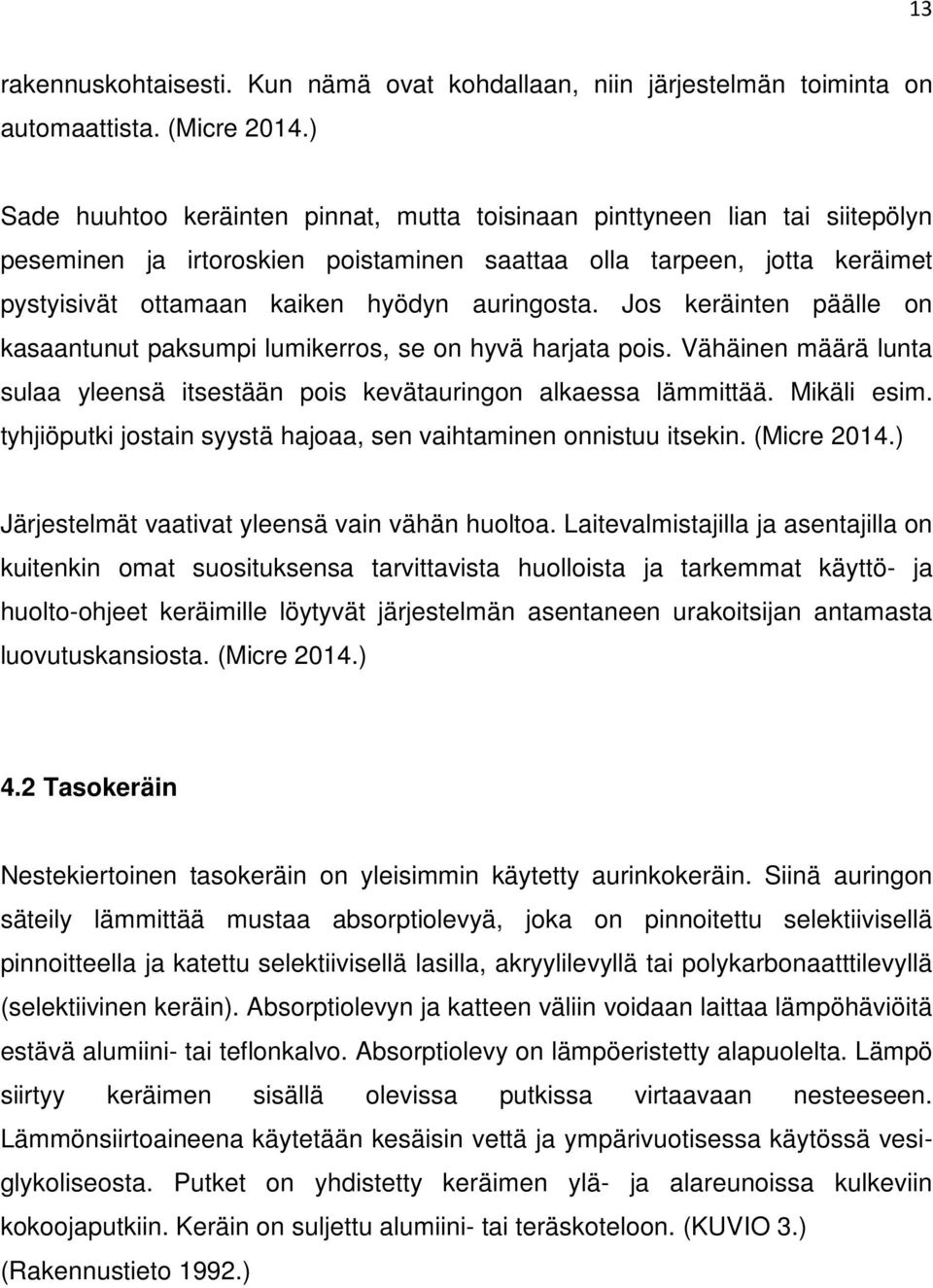 13

rakennuskohtaisesti. Kun nämä ovat kohdallaan, niin järjestelmän toiminta on automaattista. (Micre 2014.)

Sade huuhtoo keräinten pinnat, mutta toisinaan pinttyneen lian tai siitepölyn peseminen ja irtoroskien poistaminen saattaa olla tarpeen, jotta keräimet pystyisivät ottamaan kaiken hyödyn auringosta. Jos keräinten päälle on kasaantunut paksumpi lumikerros, se on hyvä harjata pois. Vähäinen määrä lunta sulaa yleensä itsestään pois kevätauringon alkaessa lämmittää. Mikäli esim. tyhjiöputki jostain syystä hajoaa, sen vaihtaminen onnistuu itsekin. (Micre 2014.)

Järjestelmät vaativat yleensä vain vähän huoltoa. Laitevalmistajilla ja asentajilla on kuitenkin omat suosituksensa tarvittavista huolloista ja tarkemmat käyttö- ja huolto-ohjeet keräimille löytyvät järjestelmän asentaneen urakoitsijan antamasta luovutuskansiosta. (Micre 2014.)

4.2 Tasokeräin

Nestekiertoinen tasokeräin on yleisimmin käytetty aurinkokeräin. Siinä auringon säteily lämmittää mustaa absorptiolevyä, joka on pinnoitettu selektiivisellä pinnoitteella ja katettu selektiivisellä lasilla, akryylilevyllä tai polykarbonaatttilevyllä (selektiivinen keräin). Absorptiolevyn ja katteen väliin voidaan laittaa lämpöhäviöitä estävä alumiini- tai teflonkalvo. Absorptiolevy on lämpöeristetty alapuolelta. Lämpö siirtyy keräimen sisällä olevissa putkissa virtaavaan nesteeseen. Lämmönsiirtoaineena käytetään kesäisin vettä ja ympärivuotisessa käytössä vesiglykoliseosta. Putket on yhdistetty keräimen ylä- ja alareunoissa kulkeviin kokoojaputkiin. Keräin on suljettu alumiini- tai teräskoteloon. (KUVIO 3.) (Rakennustieto 1992.)